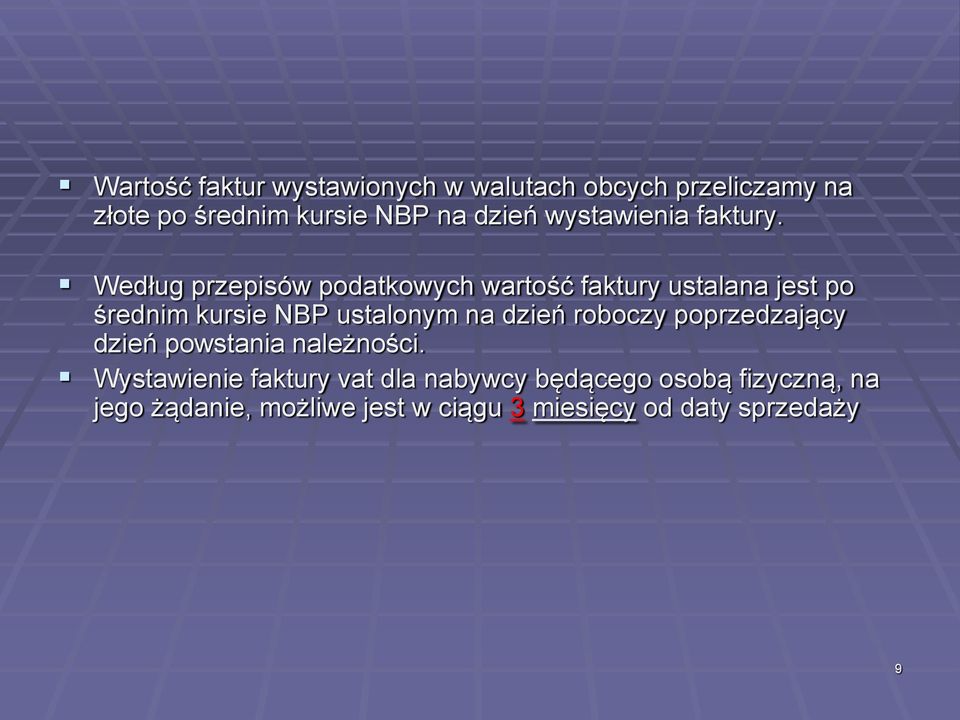 ▪ Wartość faktur wystawionych w walutach obcych przeliczamy na złote po średnim kursie NBP na dzień wystawienia faktury.

▪ Według przepisów podatkowych wartość faktury ustalana jest po średnim kursie NBP ustalonym na dzień roboczy poprzedzający dzień powstania należności.

▪ Wystawienie faktury vat dla nabywcy będącego osobą fizyczną, na jego żądanie, możliwe jest w ciągu 3 miesięcy od daty sprzedaży

9